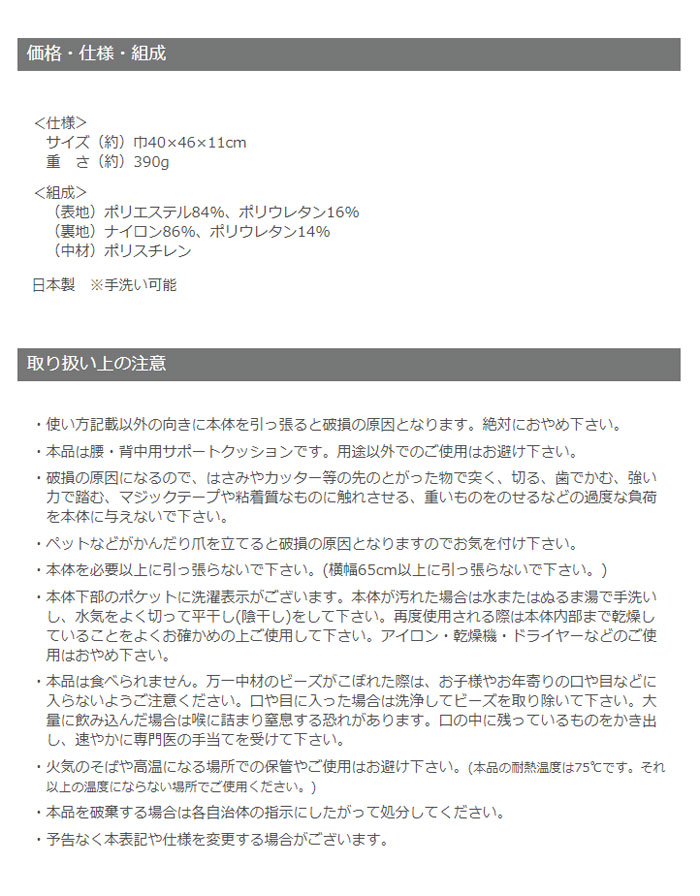 価格・仕様・組成

<仕様>
サイズ（約）巾40×46×11cm
重　さ（約）390g

<組成>
（表地）ポリエステル84%、ポリウレタン16%
（裏地）ナイロン86%、ポリウレタン14%
（中材）ポリスチレン

日本製　※手洗い可能

取り扱い上の注意

・使い方記載以外の向きに本体を引っ張ると破損の原因となります。絶対におやめ下さい。

・本品は腰・背中用サポートクッションです。用途以外でのご使用はお避け下さい。

・破損の原因になるので、はさみやカッター等の先のとがった物で突く、切る、歯でかむ、強い力で踏む、マジックテープや粘着質なものに触れさせる、重いものをのせるなどの過度な負荷を本体に与えないで下さい。

・ペットなどがかんだり爪を立てると破損の原因となりますのでお気を付け下さい。

・本体を必要以上に引っ張らないで下さい。(横幅65cm以上に引っ張らないで下さい。)

・本体下部のポケットに洗濯表示がございます。本体が汚れた場合は水またはぬるま湯で手洗いし、水気をよく切って平干し(陰干し)をして下さい。再度使用される際は本体内部まで乾燥していることをよくお確かめの上ご使用して下さい。アイロン・乾燥機・ドライヤーなどのご使用はおやめ下さい。

・本品は食べられません。万一中材のビーズがこぼれた際は、お子様やお年寄りの口や目などに入らないようご注意ください。口や目に入った場合は洗浄してビーズを取り除いて下さい。大量に飲み込んだ場合は喉に詰まり窒息する恐れがあります。口の中に残っているものをかき出し、速やかに専門医の手当てを受けて下さい。

・火気のそばや高温になる場所での保管やご使用はお避け下さい。(本品の耐熱温度は75℃です。それ以上の温度にならない場所でご使用ください。)

・本品を破棄する場合は各自治体の指示にしたがって処分してください。

・予告なく本表記や仕様を変更する場合がございます。